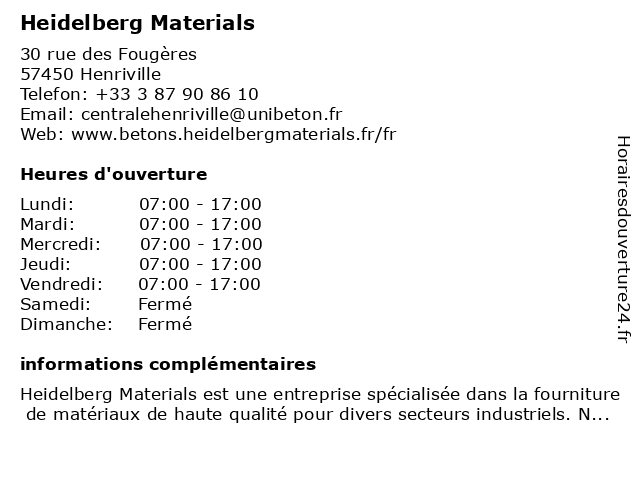 Heidelberg Materials

30 rue des Fougères
57450 Henriville
Telefon: +33 3 87 90 86 10
Email: centralehenriville@unibeton.fr
Web: www.betons.heidelbergmaterials.fr/fr

Heures d'ouverture

| Lundi: | 07:00 - 17:00 |
|---|---|
| Mardi: | 07:00 - 17:00 |
| Mercredi: | 07:00 - 17:00 |
| Jeudi: | 07:00 - 17:00 |
| Vendredi: | 07:00 - 17:00 |
| Samedi: | Fermé |
| Dimanche: | Fermé |

informations complémentaires

Heidelberg Materials est une entreprise spécialisée dans la fourniture de matériaux de haute qualité pour divers secteurs industriels. N...

Horairesdouverture24.fr